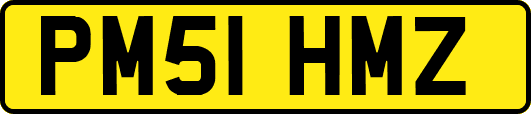 PM51 HMZ